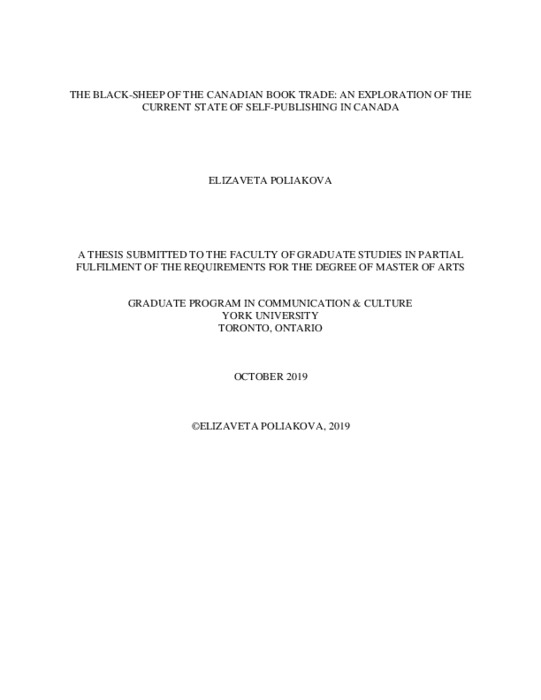 THE BLACK-SHEEP OF THE CANADIAN BOOK TRADE: AN EXPLORATION OF THE CURRENT STATE OF SELF-PUBLISHING IN CANADA

ELIZAVETA POLIAKOVA

A THESIS SUBMITTED TO THE FACULTY OF GRADUATE STUDIES IN PARTIAL FULFILMENT OF THE REQUIREMENTS FOR THE DEGREE OF MASTER OF ARTS

GRADUATE PROGRAM IN COMMUNICATION & CULTURE
YORK UNIVERSITY
TORONTO, ONTARIO

OCTOBER 2019

©ELIZAVETA POLIAKOVA, 2019